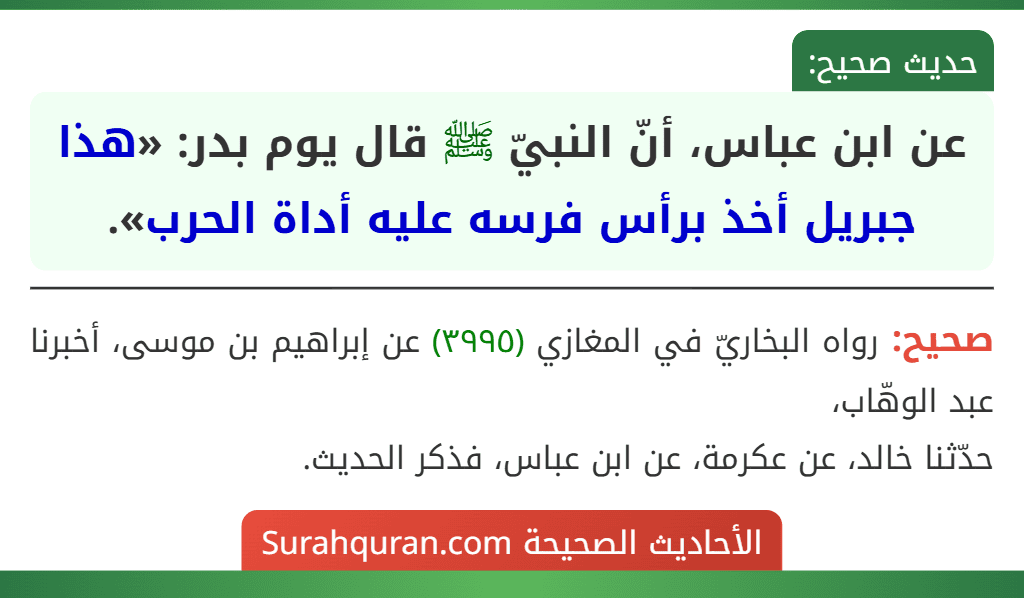 حديث صحيح:

عن ابن عباس، أنّ النبيّ ﷺ قال يوم بدر: «هذا جبريل أخذ برأس فرسه عليه أداة الحرب».

صحيح: رواه البخاريّ في المغازي (٣٩٩٥) عن إبراهيم بن موسى، أخبرنا عبد الوهّاب،
حدّثنا خالد، عن عكرمة، عن ابن عباس، فذكر الحديث.

الأحاديث الصحيحة Surahquran.com